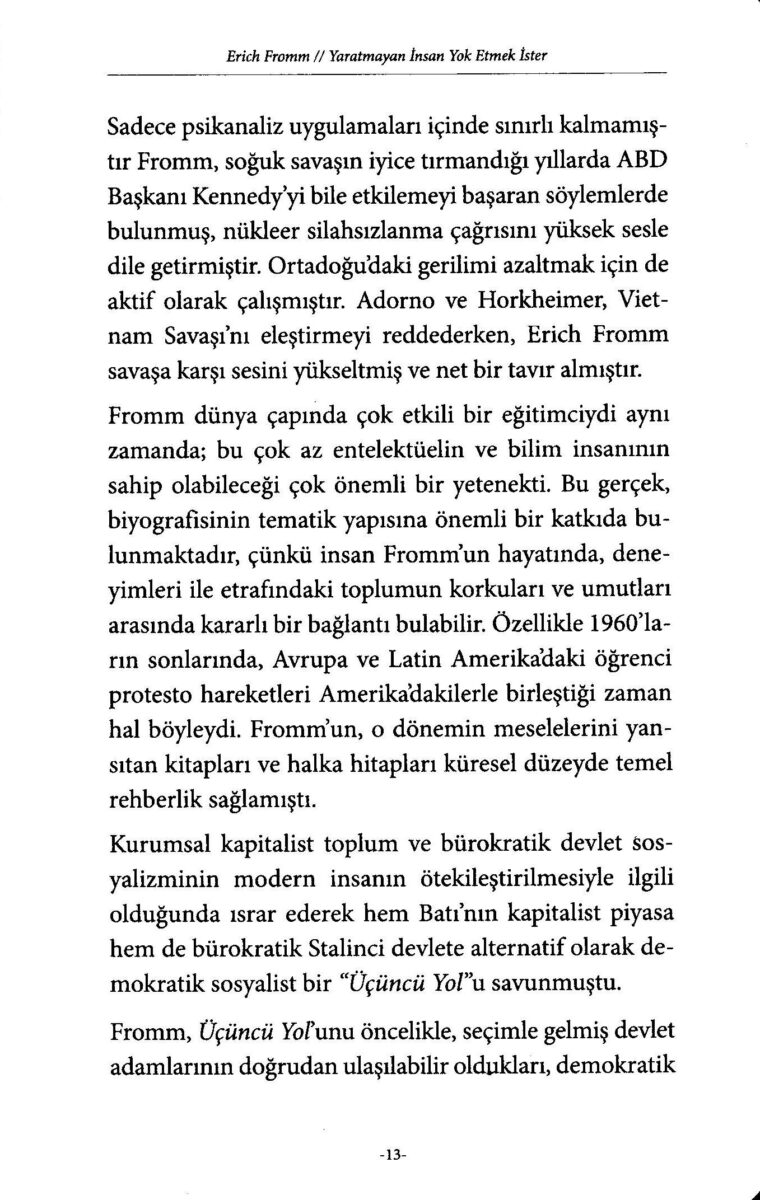 Erich Fromm // Yaratmayan İnsan Yok Etmek İster

Sadece psikanaliz uygulamaları içinde sınırlı kalmamıştır Fromm, soğuk savaşın iyice tırmandığı yıllarda ABD Başkanı Kennedy'yi bile etkilemeyi başaran söylemlerde bulunmuş, nükleer silahsızlanma çağrısını yüksek sesle dile getirmiştir. Ortadoğu'daki gerilimi azaltmak için de aktif olarak çalışmıştır. Adorno ve Horkheimer, Vietnam Savaşı'nı eleştirmeyi reddederken, Erich Fromm savaşa karşı sesini yükseltmiş ve net bir tavır almıştır.

Fromm dünya çapında çok etkili bir eğitimciydi aynı zamanda; bu çok az entelektüelin ve bilim insanının sahip olabileceği çok önemli bir yetenekti. Bu gerçek, biyografisinin tematik yapısına önemli bir katkıda bulunmaktadır, çünkü insan Fromm'un hayatında, deneyimleri ile etrafındaki toplumun korkuları ve umutları arasında kararlı bir bağlantı bulabilir. Özellikle 1960'ların sonlarında, Avrupa ve Latin Amerika'daki öğrenci protesto hareketleri Amerika'dakilerle birleştiği zaman hal böyleydi. Fromm'un, o dönemin meselelerini yansıtan kitapları ve halka hitapları küresel düzeyde temel rehberlik sağlamıştı.

Kurumsal kapitalist toplum ve bürokratik devlet sosyalizminin modern insanın ötekileştirilmesiyle ilgili olduğunda ısrar ederek hem Batı'nın kapitalist piyasa hem de bürokratik Stalinci devlete alternatif olarak demokratik sosyalist bir "Üçüncü Yol"u savunmuştu.

Fromm, Üçüncü Yol'unu öncelikle, seçimle gelmiş devlet adamlarının doğrudan ulaşılabilir oldukları, demokratik

-13-